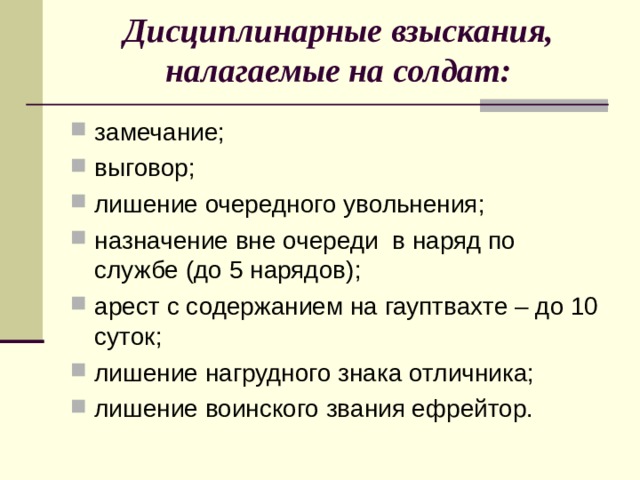 Дисциплинарные взыскания, налагаемые на солдат:

- замечание;
- выговор;
- лишение очередного увольнения;
- назначение вне очереди  в наряд по службе (до 5 нарядов);
- арест с содержанием на гауптвахте – до 10 суток;
- лишение нагрудного знака отличника;
- лишение воинского звания ефрейтор.